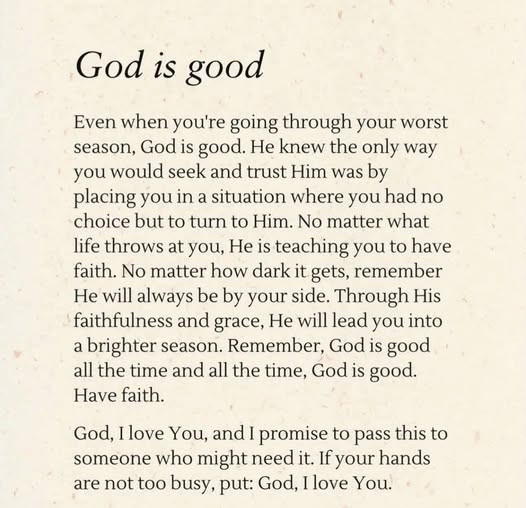 God is good

Even when you're going through your worst season, God is good. He knew the only way you would seek and trust Him was by placing you in a situation where you had no choice but to turn to Him. No matter what life throws at you, He is teaching you to have faith. No matter how dark it gets, remember He will always be by your side. Through His faithfulness and grace, He will lead you into a brighter season. Remember, God is good all the time and all the time, God is good. Have faith.

God, I love You, and I promise to pass this to someone who might need it. If your hands are not too busy, put: God, I love You.